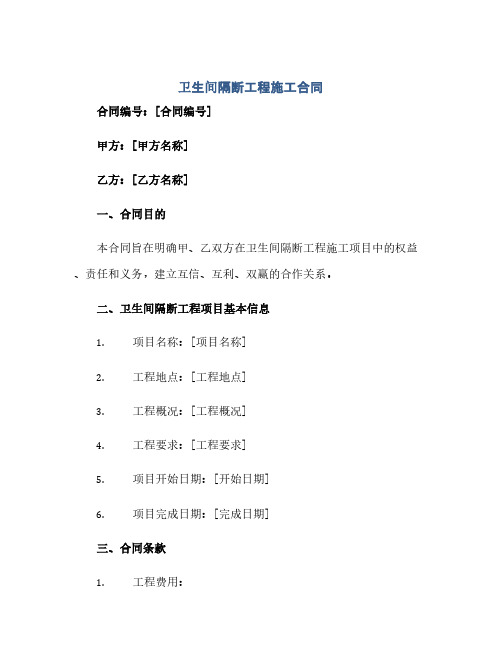 卫生间隔断工程施工合同

合同编号：[合同编号]

甲方：[甲方名称]

乙方：[乙方名称]

一、合同目的

本合同旨在明确甲、乙双方在卫生间隔断工程施工项目中的权益、责任和义务，建立互信、互利、双赢的合作关系。

二、卫生间隔断工程项目基本信息

1. 项目名称：[项目名称]

2. 工程地点：[工程地点]

3. 工程概况：[工程概况]

4. 工程要求：[工程要求]

5. 项目开始日期：[开始日期]

6. 项目完成日期：[完成日期]

三、合同条款

1. 工程费用：